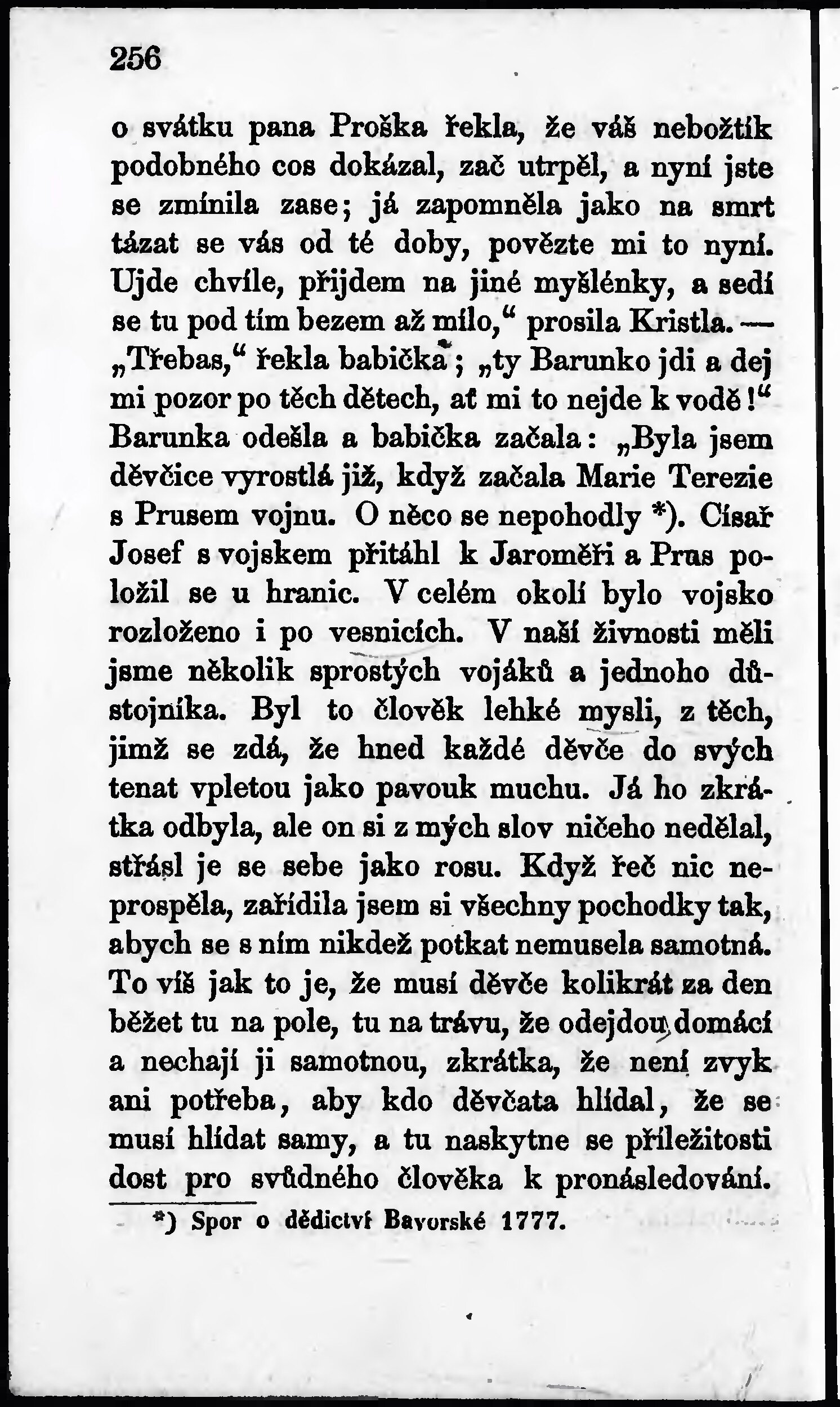 256

o svátku pana Proška řekla, že váš nebožtík podobného cos dokázal, zač utrpěl, a nyní jste se zmínila zase; já zapomněla jako na smrt tázat se vás od té doby, povězte mi to nyní. Ujde chvíle, přijdem na jiné myšlénky, a sedí se tu pod tím bezem až mílo,“ prosila Kristla. — „Třebas,“ řekla babička; „ty Barunko jdi a dej mi pozor po těch dětech, ať mi to nejde k vodě!“ Barunka odešla a babička začala: „Byla jsem děvčice vyrostlá již, když začala Marie Terezie s Prusem vojnu. O něco se nepohodly *). Císař Josef s vojskem přitáhl k Jaroměři a Prus položil se u hranic. V celém okolí bylo vojsko rozloženo i po vesnicích. V naší živnosti měli jsme několik sprostých vojáků a jednoho důstojníka. Byl to člověk lehké mysli, z těch, jimž se zdá, že hned každé děvče do svých tenat vpletou jako pavouk muchu. Já ho zkrátka odbyla, ale on si z mých slov ničeho nedělal, střásl je se sebe jako rosu. Když řeč nic neprospěla, zařídila jsem si všechny pochodky tak, abych se s ním nikdež potkat nemusela samotná. To víš jak to je, že musí děvče kolikrát za den běžet tu na pole, tu na trávu, že odejdou domácí a nechají ji samotnou, zkrátka, že není zvyk ani potřeba, aby kdo děvčata hlídal, že se musí hlídat samy, a tu naskytne se příležitosti dost pro svůdného člověka k pronásledování.

*) Spor o dědictví Bavorské 1777.